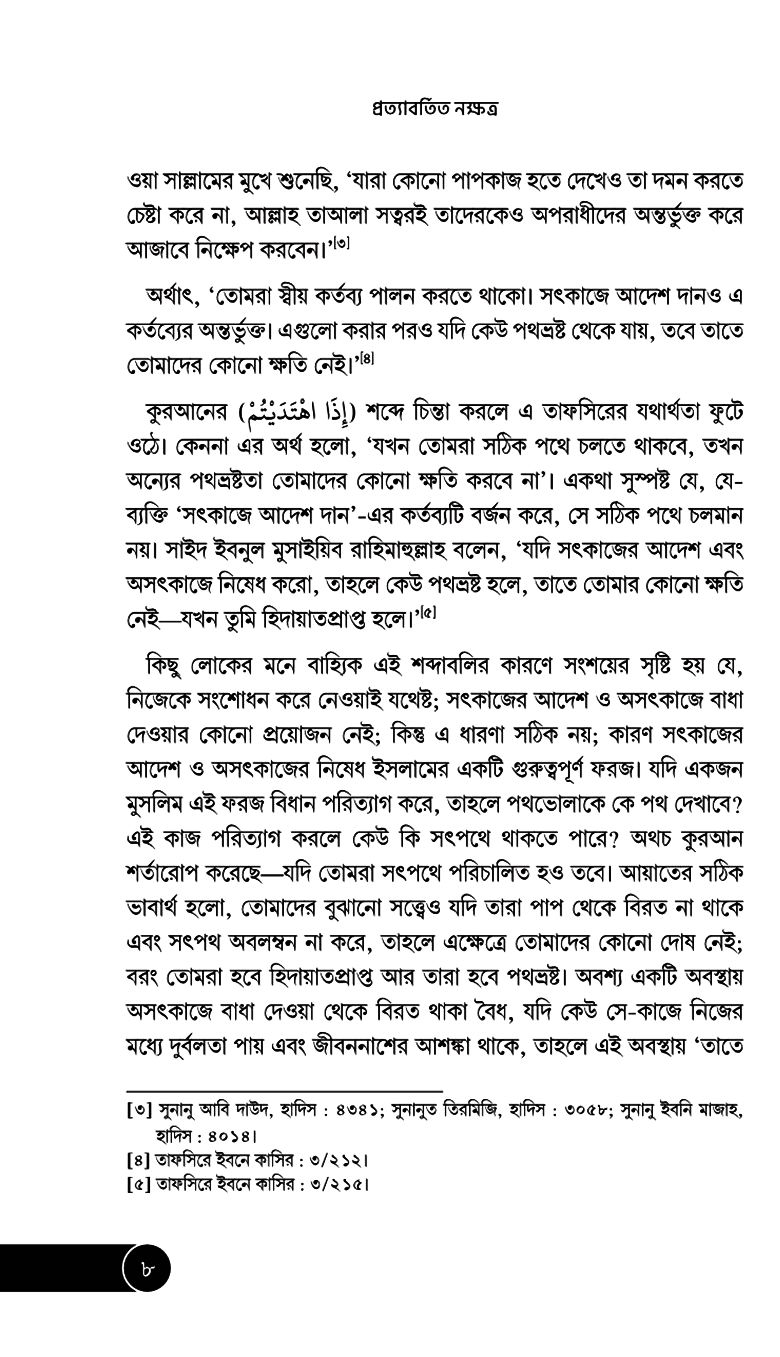 প্রত্যাবর্তিত নক্ষত্র

ওয়া সাল্লামের মুখে শুনেছি, 'যারা কোনো পাপকাজ হতে দেখেও তা দমন করতে চেষ্টা করে না, আল্লাহ তাআলা সত্বরই তাদেরকেও অপরাধীদের অন্তর্ভুক্ত করে আজাবে নিক্ষেপ করবেন।'[৩]

অর্থাৎ, 'তোমরা স্বীয় কর্তব্য পালন করতে থাকো। সৎকাজে আদেশ দানও এ কর্তব্যের অন্তর্ভুক্ত। এগুলো করার পরও যদি কেউ পথভ্রষ্ট থেকে যায়, তবে তাতে তোমাদের কোনো ক্ষতি নেই।'[৪]

কুরআনের (إِذَا اهْتَدَيْتُمْ) শব্দে চিন্তা করলে এ তাফসিরের যথার্থতা ফুটে ওঠে। কেননা এর অর্থ হলো, 'যখন তোমরা সঠিক পথে চলতে থাকবে, তখন অন্যের পথভ্রষ্টতা তোমাদের কোনো ক্ষতি করবে না'। একথা সুস্পষ্ট যে, যে-ব্যক্তি 'সৎকাজে আদেশ দান'-এর কর্তব্যটি বর্জন করে, সে সঠিক পথে চলমান নয়। সাইদ ইবনুল মুসাইয়িব রাহিমাহুল্লাহ বলেন, 'যদি সৎকাজের আদেশ এবং অসৎকাজে নিষেধ করো, তাহলে কেউ পথভ্রষ্ট হলে, তাতে তোমার কোনো ক্ষতি নেই—যখন তুমি হিদায়াতপ্রাপ্ত হলে।'[৫]

কিছু লোকের মনে বাহ্যিক এই শব্দাবলির কারণে সংশয়ের সৃষ্টি হয় যে, নিজেকে সংশোধন করে নেওয়াই যথেষ্ট; সৎকাজের আদেশ ও অসৎকাজে বাধা দেওয়ার কোনো প্রয়োজন নেই; কিন্তু এ ধারণা সঠিক নয়; কারণ সৎকাজের আদেশ ও অসৎকাজের নিষেধ ইসলামের একটি গুরুত্বপূর্ণ ফরজ। যদি একজন মুসলিম এই ফরজ বিধান পরিত্যাগ করে, তাহলে পথভোলাকে কে পথ দেখাবে? এই কাজ পরিত্যাগ করলে কেউ কি সৎপথে থাকতে পারে? অথচ কুরআন শর্তারোপ করেছে—যদি তোমরা সৎপথে পরিচালিত হও তবে। আয়াতের সঠিক ভাবার্থ হলো, তোমাদের বুঝানো সত্ত্বেও যদি তারা পাপ থেকে বিরত না থাকে এবং সৎপথ অবলম্বন না করে, তাহলে এক্ষেত্রে তোমাদের কোনো দোষ নেই; বরং তোমরা হবে হিদায়াতপ্রাপ্ত আর তারা হবে পথভ্রষ্ট। অবশ্য একটি অবস্থায় অসৎকাজে বাধা দেওয়া থেকে বিরত থাকা বৈধ, যদি কেউ সে-কাজে নিজের মধ্যে দুর্বলতা পায় এবং জীবননাশের আশঙ্কা থাকে, তাহলে এই অবস্থায় 'তাতে

[৩] সুনানু আবি দাউদ, হাদিস : ৪৩৪১; সুনানুত তিরমিজি, হাদিস : ৩০৫৮; সুনানু ইবনি মাজাহ, হাদিস : ৪০১৪।
[৪] তাফসিরে ইবনে কাসির : ৩/২১২।
[৫] তাফসিরে ইবনে কাসির : ৩/২১৫।

৮